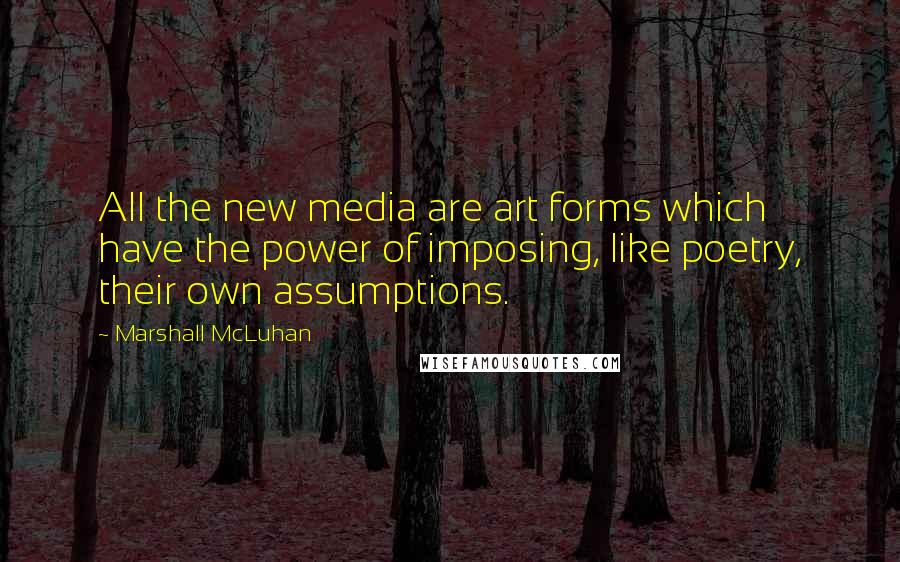 All the new media are art forms which have the power of imposing, like poetry, their own assumptions.

- Marshall McLuhan

WISEFAMOUSQUOTES.COM